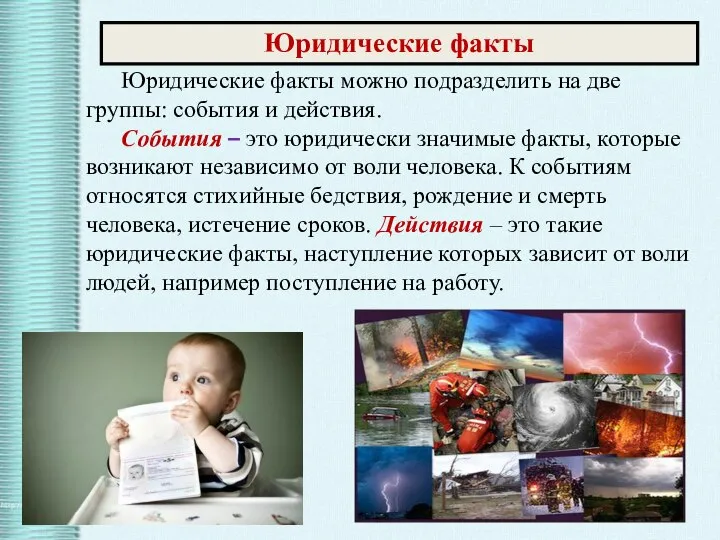 Юридические факты

Юридические факты можно подразделить на две группы: события и действия.

События – это юридически значимые факты, которые возникают независимо от воли человека. К событиям относятся стихийные бедствия, рождение и смерть человека, истечение сроков. Действия – это такие юридические факты, наступление которых зависит от воли людей, например поступление на работу.